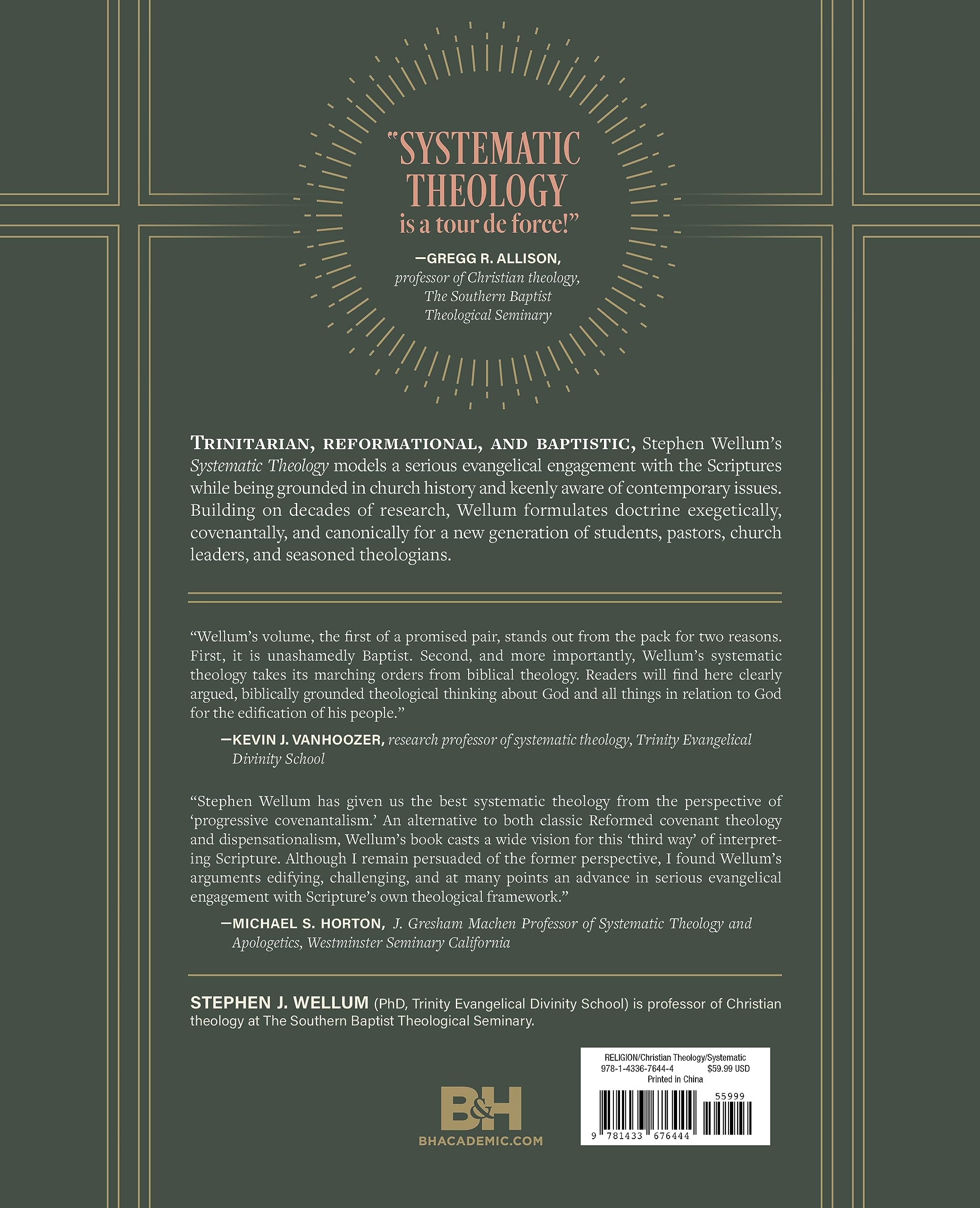 "SYSTEMATIC THEOLOGY is a tour de force!"

—GREGG R. ALLISON,
professor of Christian theology,
The Southern Baptist
Theological Seminary

TRINITARIAN, REFORMATIONAL, AND BAPTISTIC, Stephen Wellum's Systematic Theology models a serious evangelical engagement with the Scriptures while being grounded in church history and keenly aware of contemporary issues. Building on decades of research, Wellum formulates doctrine exegetically, covenantally, and canonically for a new generation of students, pastors, church leaders, and seasoned theologians.

"Wellum's volume, the first of a promised pair, stands out from the pack for two reasons. First, it is unashamedly Baptist. Second, and more importantly, Wellum's systematic theology takes its marching orders from biblical theology. Readers will find here clearly argued, biblically grounded theological thinking about God and all things in relation to God for the edification of his people."

—KEVIN J. VANHOOZER, research professor of systematic theology, Trinity Evangelical Divinity School

"Stephen Wellum has given us the best systematic theology from the perspective of 'progressive covenantalism.' An alternative to both classic Reformed covenant theology and dispensationalism, Wellum's book casts a wide vision for this 'third way' of interpreting Scripture. Although I remain persuaded of the former perspective, I found Wellum's arguments edifying, challenging, and at many points an advance in serious evangelical engagement with Scripture's own theological framework."

—MICHAEL S. HORTON, J. Gresham Machen Professor of Systematic Theology and Apologetics, Westminster Seminary California

STEPHEN J. WELLUM (PhD, Trinity Evangelical Divinity School) is professor of Christian theology at The Southern Baptist Theological Seminary.

B&H
BHACADEMIC.COM

RELIGION/Christian Theology/Systematic
978-1-4336-7644-4 $59.99 USD
Printed in China
55999
9 781433 676444